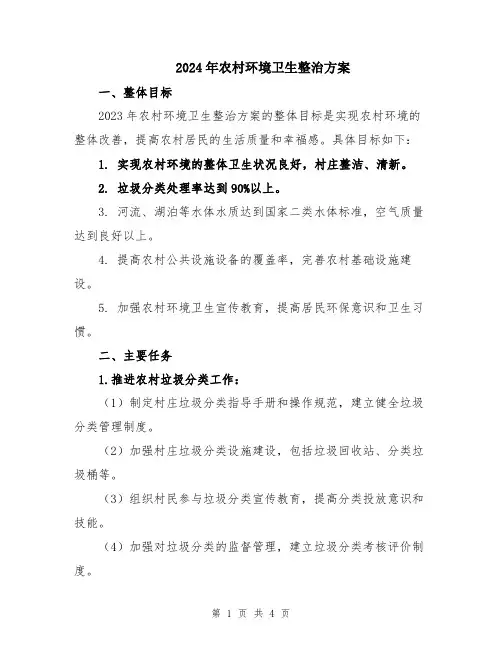 2024年农村环境卫生整治方案

一、整体目标

2023年农村环境卫生整治方案的整体目标是实现农村环境的整体改善，提高农村居民的生活质量和幸福感。具体目标如下：

1. 实现农村环境的整体卫生状况良好，村庄整洁、清新。

2. 垃圾分类处理率达到90%以上。

3. 河流、湖泊等水体水质达到国家二类水体标准，空气质量达到良好以上。

4. 提高农村公共设施设备的覆盖率，完善农村基础设施建设。

5. 加强农村环境卫生宣传教育，提高居民环保意识和卫生习惯。

二、主要任务

1.推进农村垃圾分类工作：

（1）制定村庄垃圾分类指导手册和操作规范，建立健全垃圾分类管理制度。

（2）加强村庄垃圾分类设施建设，包括垃圾回收站、分类垃圾桶等。

（3）组织村民参与垃圾分类宣传教育，提高分类投放意识和技能。

（4）加强对垃圾分类的监督管理，建立垃圾分类考核评价制度。

第 1 页 共 4 页